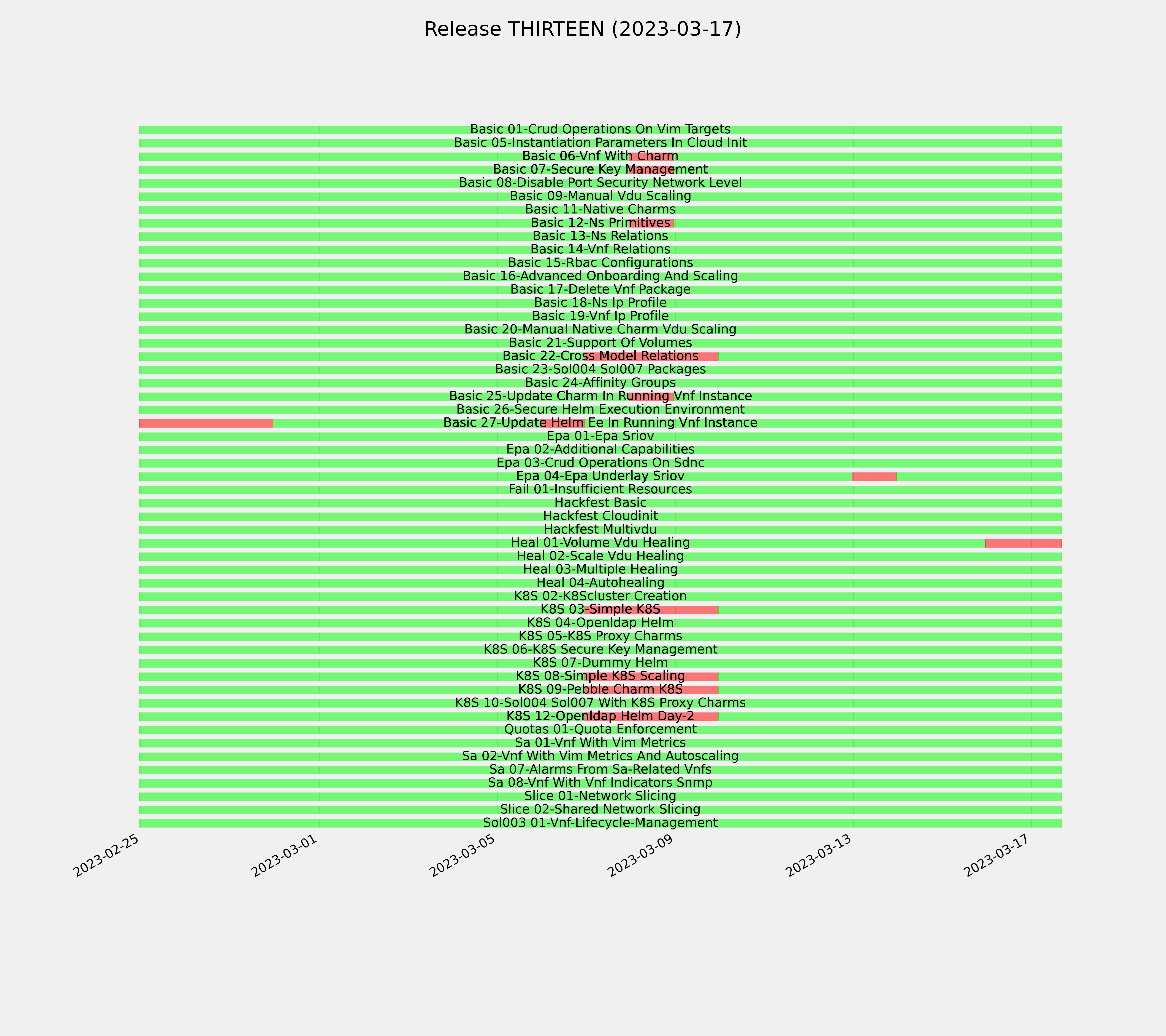 Release THIRTEEN (2023-03-17)

Basic 01-Crud Operations On Vim Targets
Basic 05-Instantiation Parameters In Cloud Init
Basic 06-Vnf With Charm
Basic 07-Secure Key Management
Basic 08-Disable Port Security Network Level
Basic 09-Manual Vdu Scaling
Basic 11-Native Charms
Basic 12-Ns Primitives
Basic 13-Ns Relations
Basic 14-Vnf Relations
Basic 15-Rbac Configurations
Basic 16-Advanced Onboarding And Scaling
Basic 17-Delete Vnf Package
Basic 18-Ns Ip Profile
Basic 19-Vnf Ip Profile
Basic 20-Manual Native Charm Vdu Scaling
Basic 21-Support Of Volumes
Basic 22-Cross Model Relations
Basic 23-Sol004 Sol007 Packages
Basic 24-Affinity Groups
Basic 25-Update Charm In Running Vnf Instance
Basic 26-Secure Helm Execution Environment
Basic 27-Update Helm Ee In Running Vnf Instance
Epa 01-Epa Sriov
Epa 02-Additional Capabilities
Epa 03-Crud Operations On Sdnc
Epa 04-Epa Underlay Sriov
Fail 01-Insufficient Resources
Hackfest Basic
Hackfest Cloudinit
Hackfest Multivdu
Heal 01-Volume Vdu Healing
Heal 02-Scale Vdu Healing
Heal 03-Multiple Healing
Heal 04-Autohealing
K8S 02-K8Scluster Creation
K8S 03-Simple K8S
K8S 04-Openldap Helm
K8S 05-K8S Proxy Charms
K8S 06-K8S Secure Key Management
K8S 07-Dummy Helm
K8S 08-Simple K8S Scaling
K8S 09-Pebble Charm K8S
K8S 10-Sol004 Sol007 With K8S Proxy Charms
K8S 12-Openldap Helm Day-2
Quotas 01-Quota Enforcement
Sa 01-Vnf With Vim Metrics
Sa 02-Vnf With Vim Metrics And Autoscaling
Sa 07-Alarms From Sa-Related Vnfs
Sa 08-Vnf With Vnf Indicators Snmp
Slice 01-Network Slicing
Slice 02-Shared Network Slicing
Sol003 01-Vnf-Lifecycle-Management

2023-02-25
2023-03-01
2023-03-05
2023-03-09
2023-03-13
2023-03-17